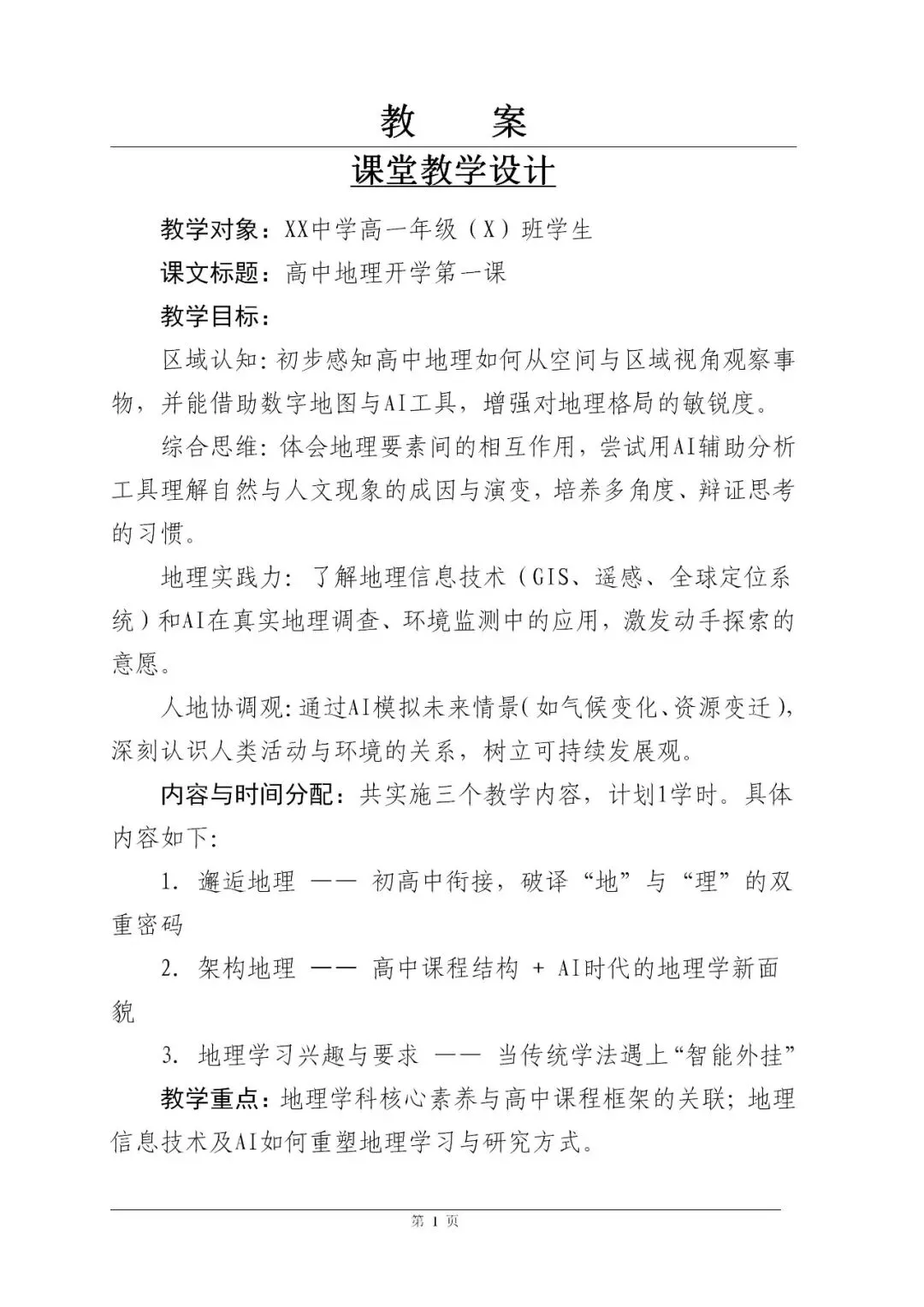 教　案

课堂教学设计

教学对象：XX中学高一年级（X）班学生

课文标题：高中地理开学第一课

教学目标：

区域认知：初步感知高中地理如何从空间与区域视角观察事物，并能借助数字地图与AI工具，增强对地理格局的敏锐度。

综合思维：体会地理要素间的相互作用，尝试用AI辅助分析工具理解自然与人文现象的成因与演变，培养多角度、辩证思考的习惯。

地理实践力：了解地理信息技术（GIS、遥感、全球定位系统）和AI在真实地理调查、环境监测中的应用，激发动手探索的意愿。

人地协调观：通过AI模拟未来情景（如气候变化、资源变迁），深刻认识人类活动与环境的关系，树立可持续发展观。

内容与时间分配：共实施三个教学内容，计划1学时。具体内容如下：

1. 邂逅地理 —— 初高中衔接，破译“地”与“理”的双重密码

2. 架构地理 —— 高中课程结构 + AI时代的地理学新面貌

3. 地理学习兴趣与要求 —— 当传统学法遇上“智能外挂”

教学重点：地理学科核心素养与高中课程框架的关联；地理信息技术及AI如何重塑地理学习与研究方式。

第 1 页